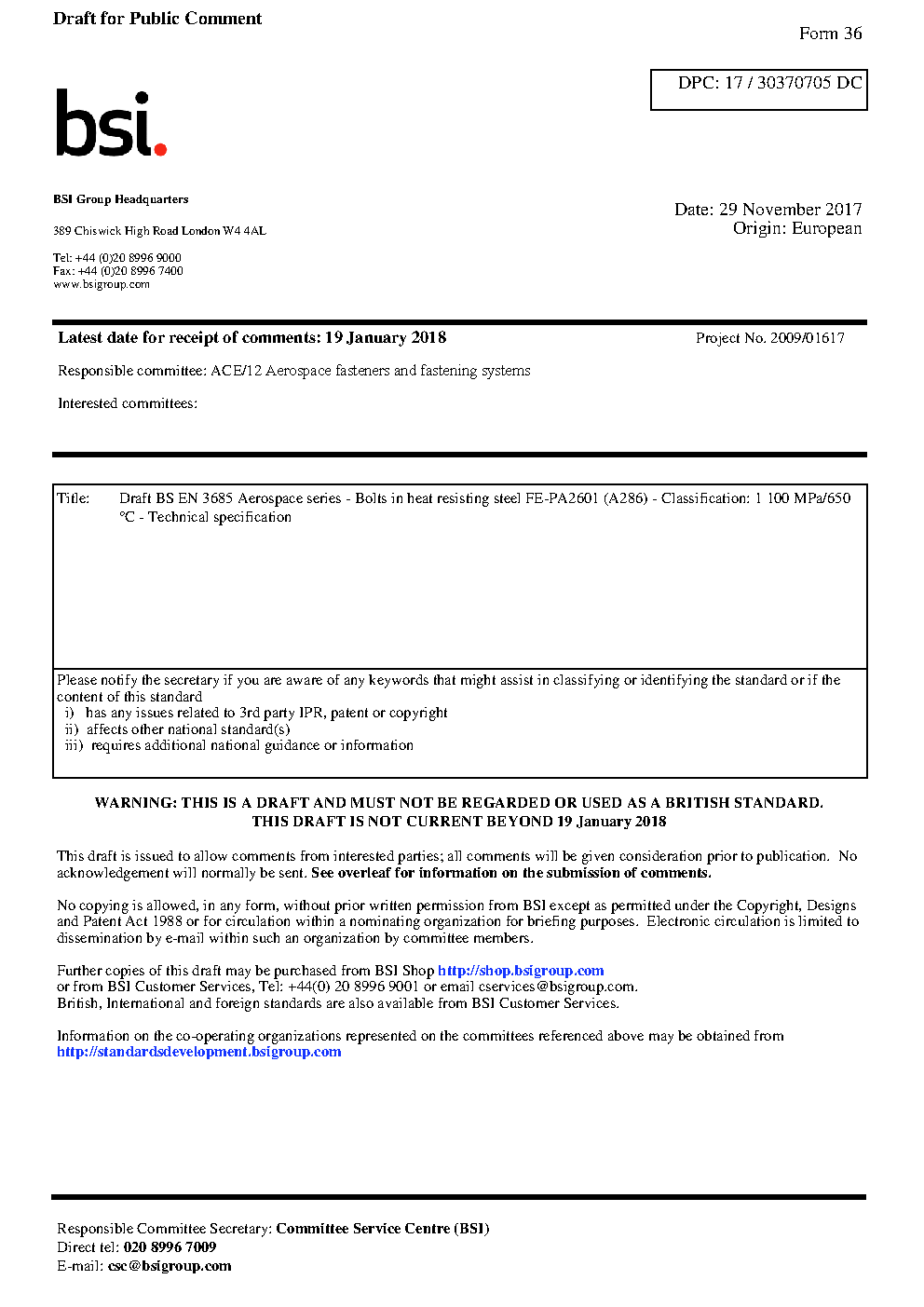 Draft for Public Comment

Form 36

DPC: 17 / 30370705 DC

bsi.

BSI Group Headquarters

389 Chiswick High Road London W4 4AL

Tel: +44 (0)20 8996 9000
Fax: +44 (0)20 8996 7400
www.bsigroup.com

Date: 29 November 2017
Origin: European

Latest date for receipt of comments: 19 January 2018

Project No. 2009/01617

Responsible committee: ACE/12 Aerospace fasteners and fastening systems

Interested committees:

Title: Draft BS EN 3685 Aerospace series - Bolts in heat resisting steel FE-PA2601 (A286) - Classification: 1 100 MPa/650 °C - Technical specification

Please notify the secretary if you are aware of any keywords that might assist in classifying or identifying the standard or if the content of this standard
i) has any issues related to 3rd party IPR, patent or copyright
ii) affects other national standard(s)
iii) requires additional national guidance or information

WARNING: THIS IS A DRAFT AND MUST NOT BE REGARDED OR USED AS A BRITISH STANDARD.
THIS DRAFT IS NOT CURRENT BEYOND 19 January 2018

This draft is issued to allow comments from interested parties; all comments will be given consideration prior to publication. No acknowledgement will normally be sent. See overleaf for information on the submission of comments.

No copying is allowed, in any form, without prior written permission from BSI except as permitted under the Copyright, Designs and Patent Act 1988 or for circulation within a nominating organization for briefing purposes. Electronic circulation is limited to dissemination by e-mail within such an organization by committee members.

Further copies of this draft may be purchased from BSI Shop http://shop.bsigroup.com
or from BSI Customer Services, Tel: +44(0) 20 8996 9001 or email cservices@bsigroup.com.
British, International and foreign standards are also available from BSI Customer Services.

Information on the co-operating organizations represented on the committees referenced above may be obtained from http://standardsdevelopment.bsigroup.com

Responsible Committee Secretary: Committee Service Centre (BSI)
Direct tel: 020 8996 7009
E-mail: csc@bsigroup.com